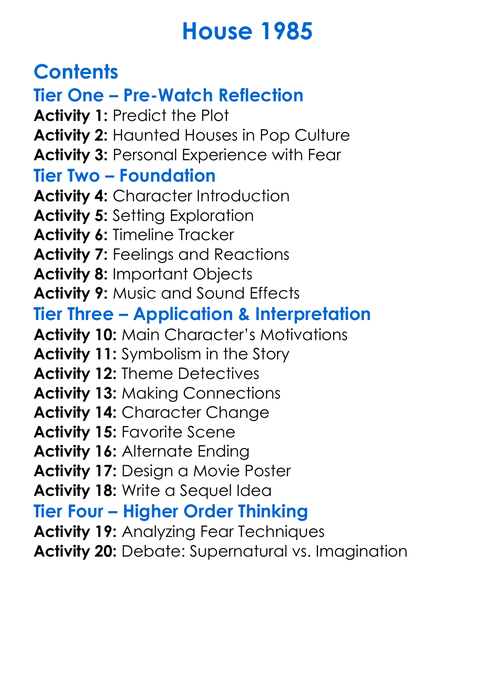 House 1985

Contents

Tier One – Pre-Watch Reflection

Activity 1: Predict the Plot
Activity 2: Haunted Houses in Pop Culture
Activity 3: Personal Experience with Fear

Tier Two – Foundation

Activity 4: Character Introduction
Activity 5: Setting Exploration
Activity 6: Timeline Tracker
Activity 7: Feelings and Reactions
Activity 8: Important Objects
Activity 9: Music and Sound Effects

Tier Three – Application & Interpretation

Activity 10: Main Character's Motivations
Activity 11: Symbolism in the Story
Activity 12: Theme Detectives
Activity 13: Making Connections
Activity 14: Character Change
Activity 15: Favorite Scene
Activity 16: Alternate Ending
Activity 17: Design a Movie Poster
Activity 18: Write a Sequel Idea

Tier Four – Higher Order Thinking

Activity 19: Analyzing Fear Techniques
Activity 20: Debate: Supernatural vs. Imagination